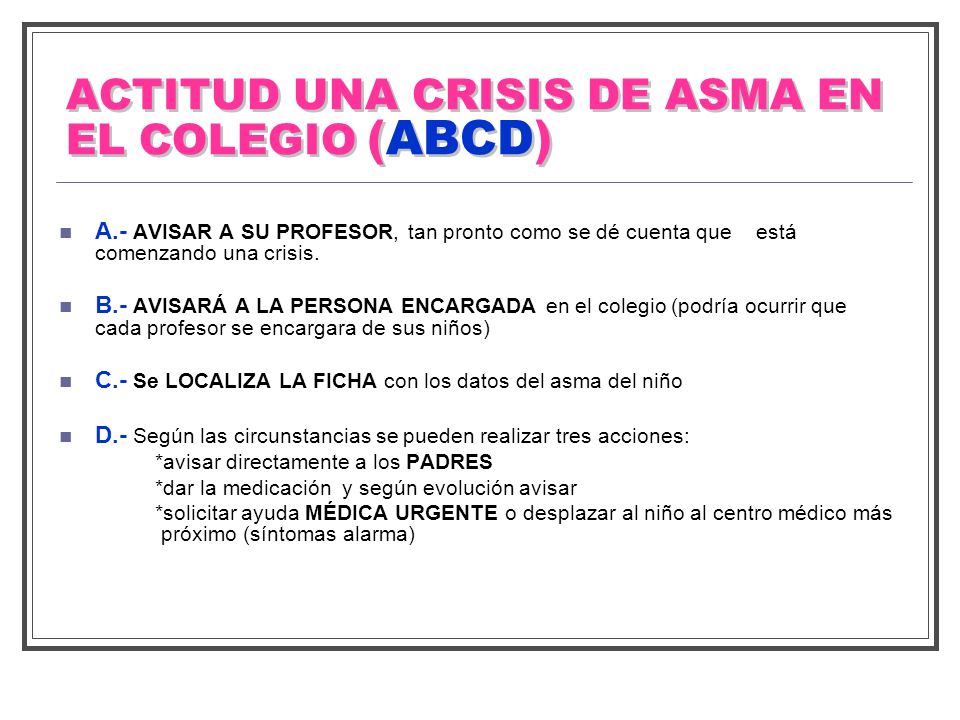 ACTITUD UNA CRISIS DE ASMA EN EL COLEGIO (ABCD)

A.- AVISAR A SU PROFESOR, tan pronto como se dé cuenta que está comenzando una crisis.

B.- AVISARÁ A LA PERSONA ENCARGADA en el colegio (podría ocurrir que cada profesor se encargara de sus niños)

C.- Se LOCALIZA LA FICHA con los datos del asma del niño

D.- Según las circunstancias se pueden realizar tres acciones:
*avisar directamente a los PADRES
*dar la medicación y según evolución avisar
*solicitar ayuda MÉDICA URGENTE o desplazar al niño al centro médico más próximo (síntomas alarma)